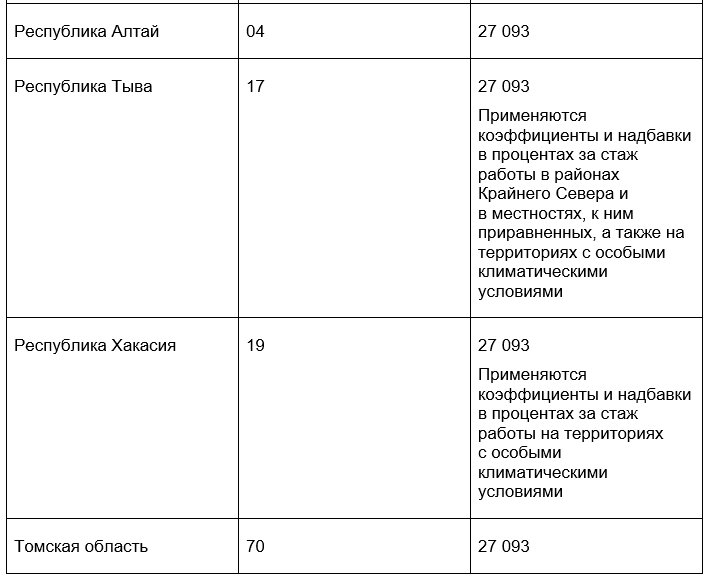 | Республика Алтай | 04 | 27 093 |
|---|---|---|
| Республика Тыва | 17 | 27 093 Применяются коэффициенты и надбавки в процентах за стаж работы в районах Крайнего Севера и в местностях, к ним приравненных, а также на территориях с особыми климатическими условиями |
| Республика Хакасия | 19 | 27 093 Применяются коэффициенты и надбавки в процентах за стаж работы на территориях с особыми климатическими условиями |
| Томская область | 70 | 27 093 |